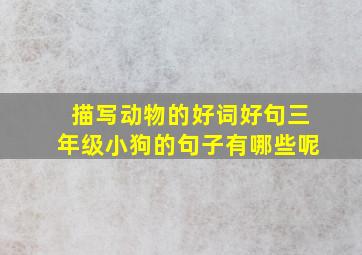 描写动物的好词好句三年级小狗的句子有哪些呢